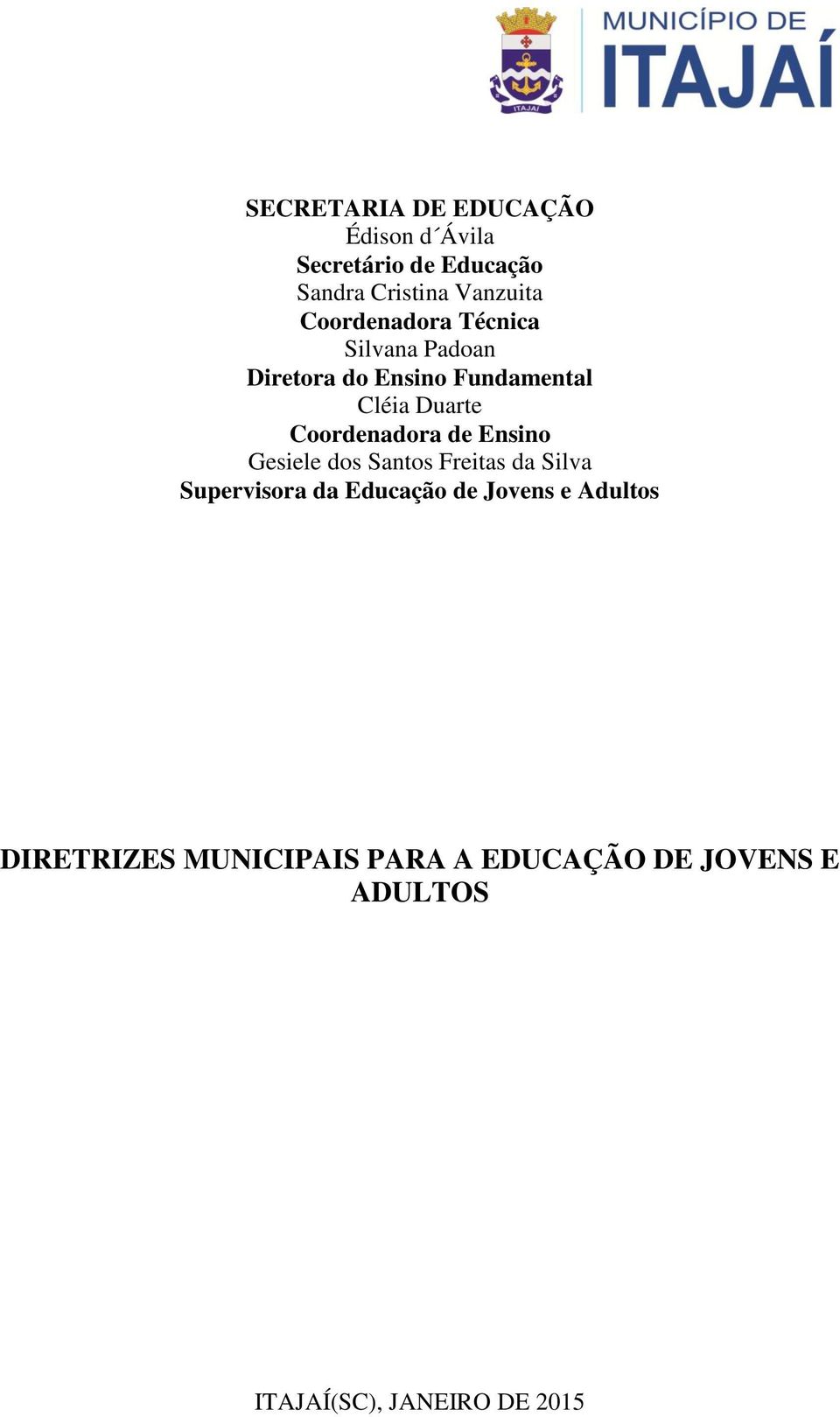 ITAJAÍ

MUNICÍPIO DE
ITAJAÍ

SECRETARIA DE EDUCAÇÃO
Édison d´Ávila
Secretário de Educação
Sandra Cristina Vanzuita
Coordenadora Técnica
Silvana Padoan
Diretora do Ensino Fundamental
Cléia Duarte
Coordenadora de Ensino
Gesiele dos Santos Freitas da Silva
Supervisora da Educação de Jovens e Adultos

DIRETRIZES MUNICIPAIS PARA A EDUCAÇÃO DE JOVENS E ADULTOS

ITAJAÍ(SC), JANEIRO DE 2015